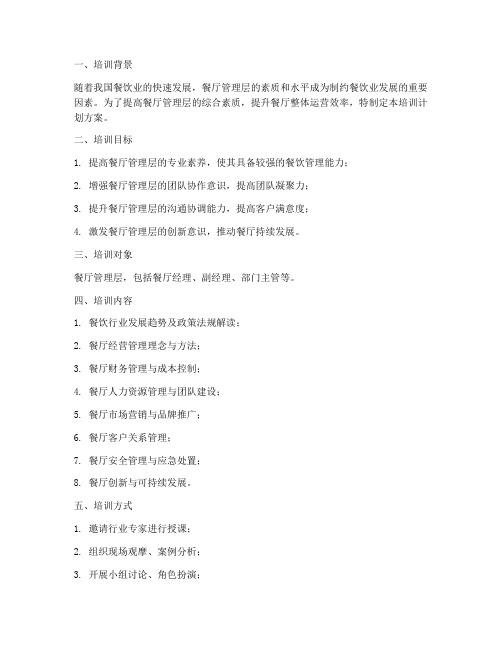 一、培训背景

随着我国餐饮业的快速发展，餐厅管理层的素质和水平成为制约餐饮业发展的重要因素。为了提高餐厅管理层的综合素质，提升餐厅整体运营效率，特制定本培训计划方案。

二、培训目标

1. 提高餐厅管理层的专业素养，使其具备较强的餐饮管理能力；

2. 增强餐厅管理层的团队协作意识，提高团队凝聚力；

3. 提升餐厅管理层的沟通协调能力，提高客户满意度；

4. 激发餐厅管理层的创新意识，推动餐厅持续发展。

三、培训对象

餐厅管理层，包括餐厅经理、副经理、部门主管等。

四、培训内容

1. 餐饮行业发展趋势及政策法规解读；

2. 餐厅经营管理理念与方法；

3. 餐厅财务管理与成本控制；

4. 餐厅人力资源管理与团队建设；

5. 餐厅市场营销与品牌推广；

6. 餐厅客户关系管理；

7. 餐厅安全管理与应急处置；

8. 餐厅创新与可持续发展。

五、培训方式

1. 邀请行业专家进行授课；

2. 组织现场观摩、案例分析；

3. 开展小组讨论、角色扮演；